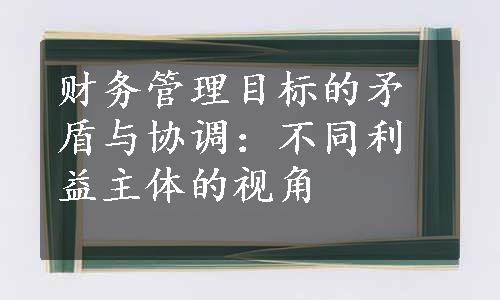 财务管理目标的矛盾与协调：不同利益主体的视角